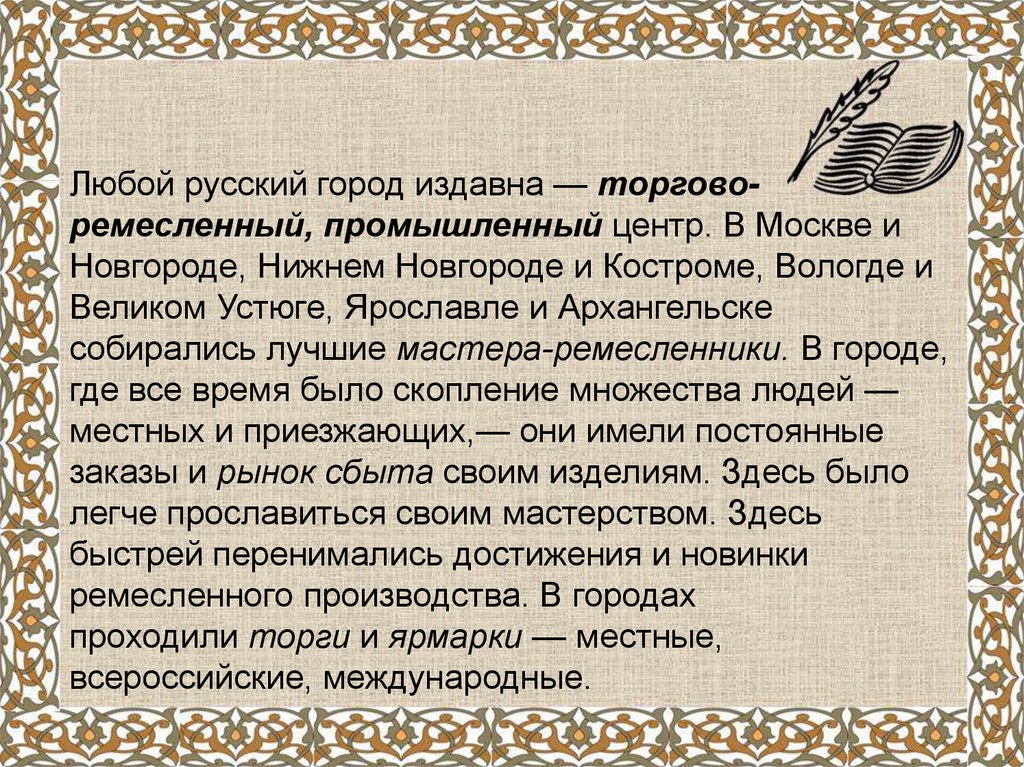 Любой русский город издавна — торгово-ремесленный, промышленный центр. В Москве и Новгороде, Нижнем Новгороде и Костроме, Вологде и Великом Устюге, Ярославле и Архангельске собирались лучшие мастера-ремесленники. В городе, где все время было скопление множества людей — местных и приезжающих,— они имели постоянные заказы и рынок сбыта своим изделиям. Здесь было легче прославиться своим мастерством. Здесь быстрей перенимались достижения и новинки ремесленного производства. В городах проходили торги и ярмарки — местные, всероссийские, международные.